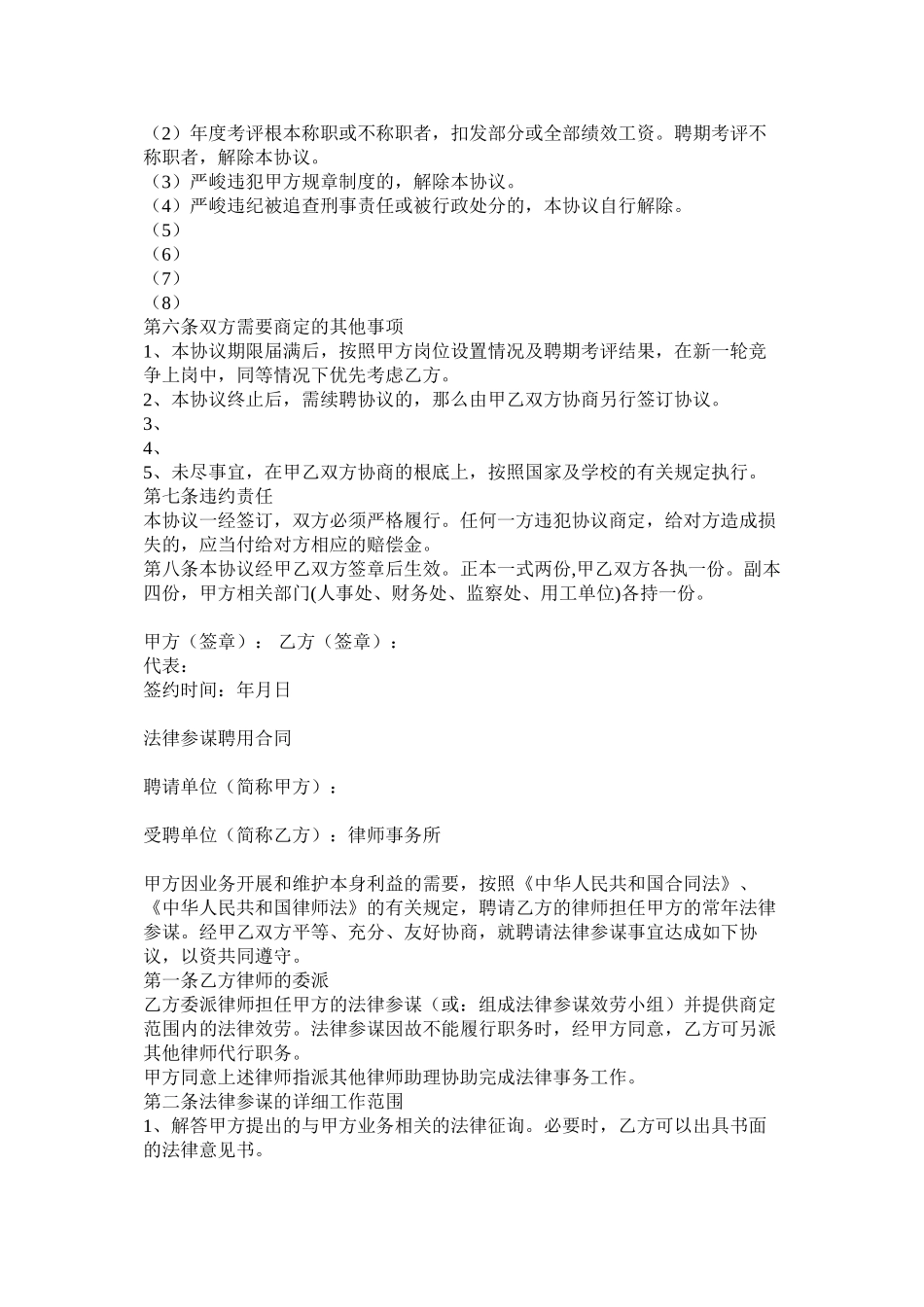 （2）年度考评根本称职或不称职者，扣发部分或全部绩效工资。聘期考评不称职者，解除本协议。
（3）严峻违犯甲方规章制度的，解除本协议。
（4）严峻违纪被追查刑事责任或被行政处分的，本协议自行解除。
（5）
（6）
（7）
（8）
第六条双方需要商定的其他事项
1、本协议期限届满后，按照甲方岗位设置情况及聘期考评结果，在新一轮竞争上岗中，同等情况下优先考虑乙方。
2、本协议终止后，需续聘协议的，那么由甲乙双方协商另行签订协议。
3、
4、
5、未尽事宜，在甲乙双方协商的根底上，按照国家及学校的有关规定执行。
第七条违约责任
本协议一经签订，双方必须严格履行。任何一方违犯协议商定，给对方造成损失的，应当付给对方相应的赔偿金。
第八条本协议经甲乙双方签章后生效。正本一式两份,甲乙双方各执一份。副本四份，甲方相关部门(人事处、财务处、监察处、用工单位)各持一份。

甲方（签章）： 乙方（签章）：
代表：
签约时间：年月日

法律参谋聘用合同

聘请单位（简称甲方）：

受聘单位（简称乙方）：律师事务所

甲方因业务开展和维护本身利益的需要，按照《中华人民共和国合同法》、《中华人民共和国律师法》的有关规定，聘请乙方的律师担任甲方的常年法律参谋。经甲乙双方平等、充分、友好协商，就聘请法律参谋事宜达成如下协议，以资共同遵守。
第一条乙方律师的委派
乙方委派律师担任甲方的法律参谋（或：组成法律参谋效劳小组）并提供商定范围内的法律效劳。法律参谋因故不能履行职务时，经甲方同意，乙方可另派其他律师代行职务。
甲方同意上述律师指派其他律师助理协助完成法律事务工作。
第二条法律参谋的详细工作范围
1、解答甲方提出的与甲方业务相关的法律征询。必要时，乙方可以出具书面的法律意见书。